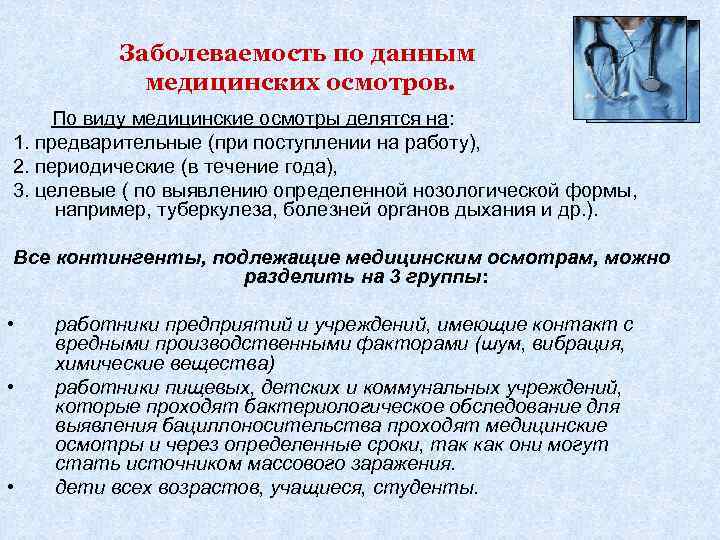 Заболеваемость по данным медицинских осмотров.

По виду медицинские осмотры делятся на:
1. предварительные (при поступлении на работу),
2. периодические (в течение года),
3. целевые ( по выявлению определенной нозологической формы, например, туберкулеза, болезней органов дыхания и др.).

Все контингенты, подлежащие медицинским осмотрам, можно разделить на 3 группы:

• работники предприятий и учреждений, имеющие контакт с вредными производственными факторами (шум, вибрация, химические вещества)
• работники пищевых, детских и коммунальных учреждений, которые проходят бактериологическое обследование для выявления бациллоносительства проходят медицинские осмотры и через определенные сроки, так как они могут стать источником массового заражения.
• дети всех возрастов, учащиеся, студенты.